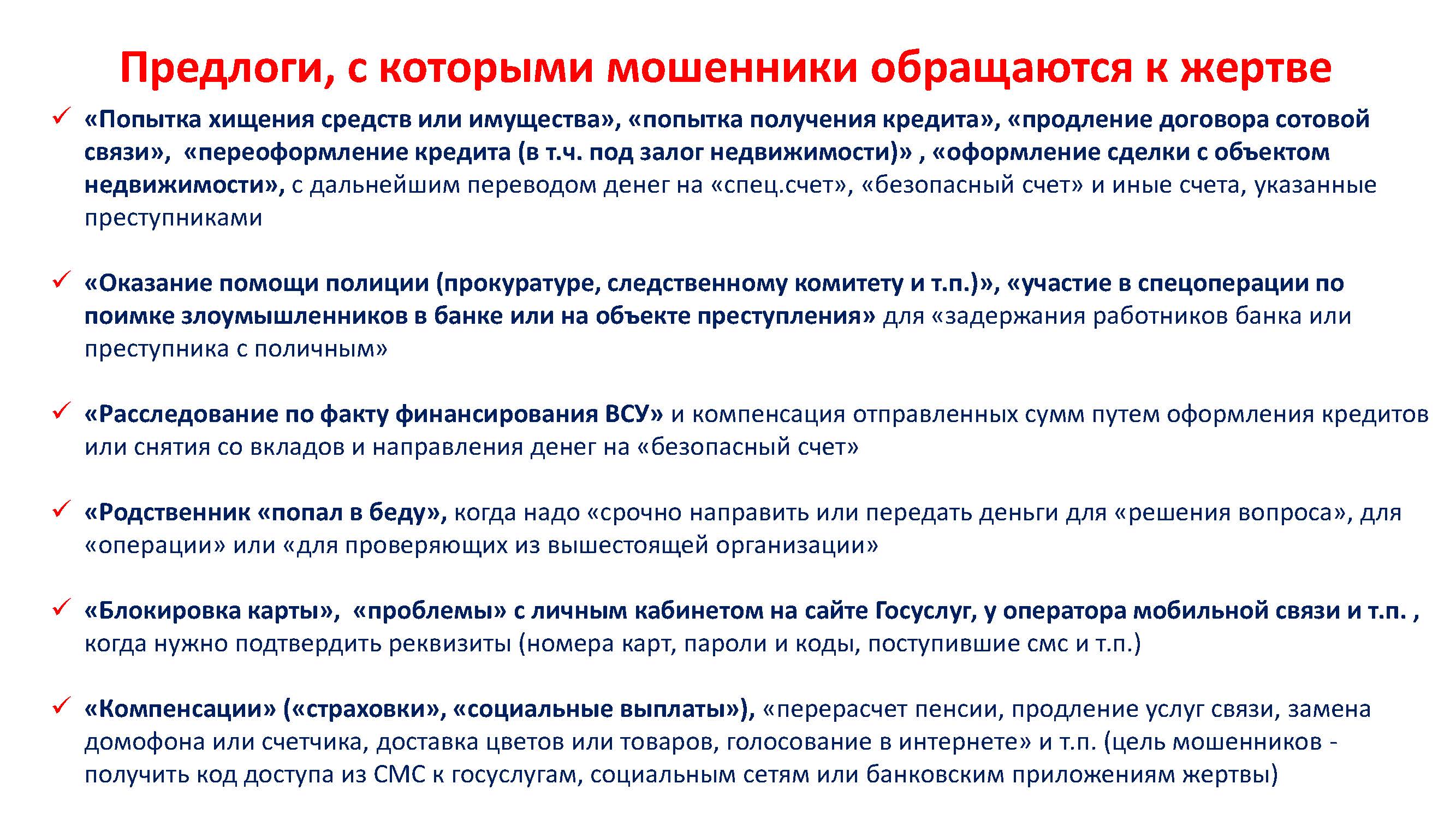 Предлоги, с которыми мошенники обращаются к жертве

✓ «Попытка хищения средств или имущества», «попытка получения кредита», «продление договора сотовой связи», «переоформление кредита (в т.ч. под залог недвижимости)» , «оформление сделки с объектом недвижимости», с дальнейшим переводом денег на «спец.счет», «безопасный счет» и иные счета, указанные преступниками

✓ «Оказание помощи полиции (прокуратуре, следственному комитету и т.п.)», «участие в спецоперации по поимке злоумышленников в банке или на объекте преступления» для «задержания работников банка или преступника с поличным»

✓ «Расследование по факту финансирования ВСУ» и компенсация отправленных сумм путем оформления кредитов или снятия со вкладов и направления денег на «безопасный счет»

✓ «Родственник «попал в беду», когда надо «срочно направить или передать деньги для «решения вопроса», для «операции» или «для проверяющих из вышестоящей организации»

✓ «Блокировка карты», «проблемы» с личным кабинетом на сайте Госуслуг, у оператора мобильной связи и т.п. , когда нужно подтвердить реквизиты (номера карт, пароли и коды, поступившие смс и т.п.)

✓ «Компенсации» («страховки», «социальные выплаты»), «перерасчет пенсии, продление услуг связи, замена домофона или счетчика, доставка цветов или товаров, голосование в интернете» и т.п. (цель мошенников - получить код доступа из СМС к госуслугам, социальным сетям или банковским приложениям жертвы)